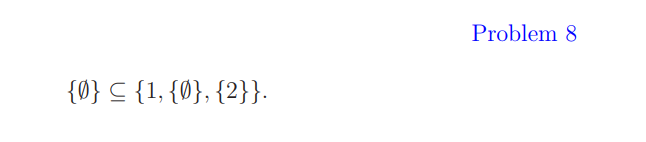 Problem 8

$\{\emptyset\} \subseteq \{1, \{\emptyset\}, \{2\}\}$.